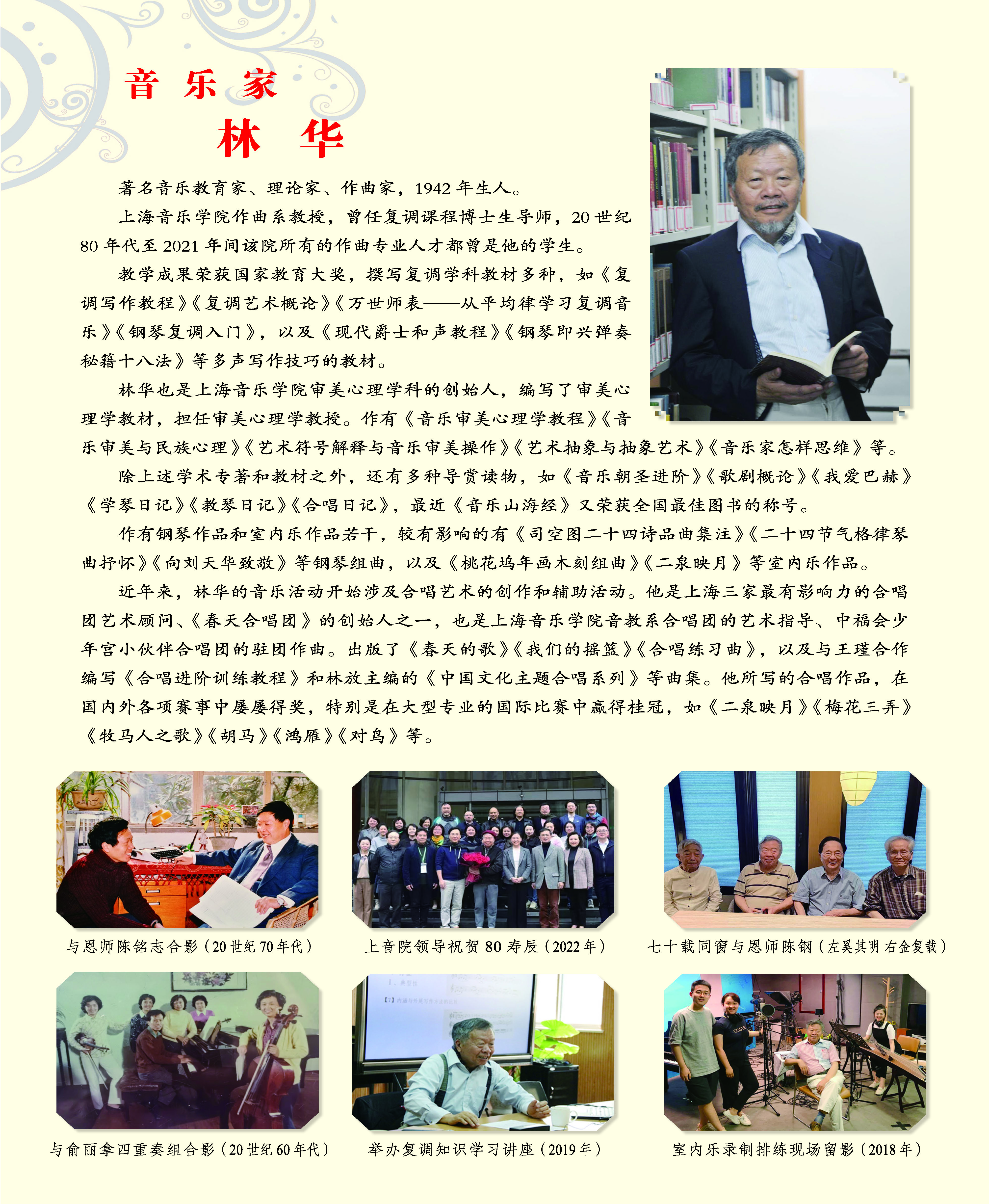 音 乐 家

林 华

著名音乐教育家、理论家、作曲家，1942 年生人。

上海音乐学院作曲系教授，曾任复调课程博士生导师，20 世纪 80 年代至 2021 年间该院所有的作曲专业人才都曾是他的学生。

教学成果荣获国家教育大奖，撰写复调学科教材多种，如《复调写作教程》《复调艺术概论》《万世师表——从平均律学习复调音乐》《钢琴复调入门》，以及《现代爵士和声教程》《钢琴即兴弹奏秘籍十八法》等多声写作技巧的教材。

林华也是上海音乐学院审美心理学科的创始人，编写了审美心理学教材，担任审美心理学教授。作有《音乐审美心理学教程》《音乐审美与民族心理》《艺术符号解释与音乐审美操作》《艺术抽象与抽象艺术》《音乐家怎样思维》等。

除上述学术专著和教材之外，还有多种导赏读物，如《音乐朝圣进阶》《歌剧概论》《我爱巴赫》《学琴日记》《教琴日记》《合唱日记》，最近《音乐山海经》又荣获全国最佳图书的称号。

作有钢琴作品和室内乐作品若干，较有影响的有《司空图二十四诗品曲集注》《二十四节气格律琴曲抒怀》《向刘天华致敬》等钢琴组曲，以及《桃花坞年画木刻组曲》《二泉映月》等室内乐作品。

近年来，林华的音乐活动开始涉及合唱艺术的创作和辅助活动。他是上海三家最有影响力的合唱团艺术顾问、《春天合唱团》的创始人之一，也是上海音乐学院音教系合唱团的艺术指导、中福会少年宫小伙伴合唱团的驻团作曲。出版了《春天的歌》《我们的摇篮》《合唱练习曲》，以及与王瑾合作编写《合唱进阶训练教程》和林放主编的《中国文化主题合唱系列》等曲集。他所写的合唱作品，在国内外各项赛事中屡屡得奖，特别是在大型专业的国际比赛中赢得桂冠，如《二泉映月》《梅花三弄》《牧马人之歌》《胡马》《鸿雁》《对鸟》等。

与恩师陈铭志合影（20 世纪 70 年代）

上音院领导祝贺 80 寿辰（2022 年）

七十载同窗与恩师陈钢（左奚其明 右金复载）

与俞丽拿四重奏组合影（20 世纪 60 年代）

举办复调知识学习讲座（2019 年）

室内乐录制排练现场留影（2018 年）